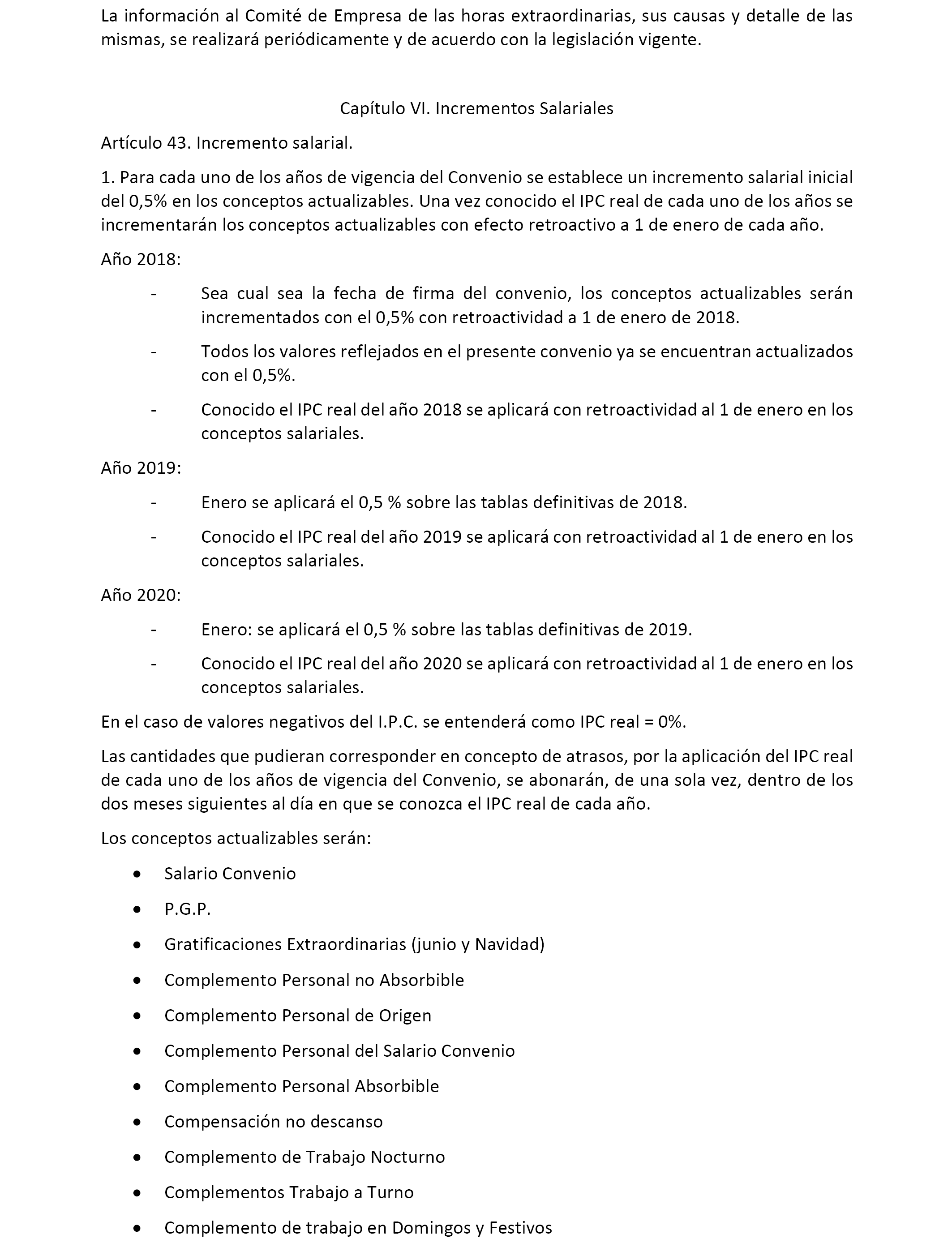 La información al Comité de Empresa de las horas extraordinarias, sus causas y detalle de las mismas, se realizará periódicamente y de acuerdo con la legislación vigente.

Capítulo VI. Incrementos Salariales

Artículo 43. Incremento salarial.

1. Para cada uno de los años de vigencia del Convenio se establece un incremento salarial inicial del 0,5% en los conceptos actualizables. Una vez conocido el IPC real de cada uno de los años se incrementarán los conceptos actualizables con efecto retroactivo a 1 de enero de cada año.

Año 2018:

- Sea cual sea la fecha de firma del convenio, los conceptos actualizables serán incrementados con el 0,5% con retroactividad a 1 de enero de 2018.

- Todos los valores reflejados en el presente convenio ya se encuentran actualizados con el 0,5%.

- Conocido el IPC real del año 2018 se aplicará con retroactividad al 1 de enero en los conceptos salariales.

Año 2019:

- Enero se aplicará el 0,5 % sobre las tablas definitivas de 2018.

- Conocido el IPC real del año 2019 se aplicará con retroactividad al 1 de enero en los conceptos salariales.

Año 2020:

- Enero: se aplicará el 0,5 % sobre las tablas definitivas de 2019.

- Conocido el IPC real del año 2020 se aplicará con retroactividad al 1 de enero en los conceptos salariales.

En el caso de valores negativos del I.P.C. se entenderá como IPC real = 0%.

Las cantidades que pudieran corresponder en concepto de atrasos, por la aplicación del IPC real de cada uno de los años de vigencia del Convenio, se abonarán, de una sola vez, dentro de los dos meses siguientes al día en que se conozca el IPC real de cada año.

Los conceptos actualizables serán:

• Salario Convenio
• P.G.P.
• Gratificaciones Extraordinarias (junio y Navidad)
• Complemento Personal no Absorbible
• Complemento Personal de Origen
• Complemento Personal del Salario Convenio
• Complemento Personal Absorbible
• Compensación no descanso
• Complemento de Trabajo Nocturno
• Complementos Trabajo a Turno
• Complemento de trabajo en Domingos y Festivos